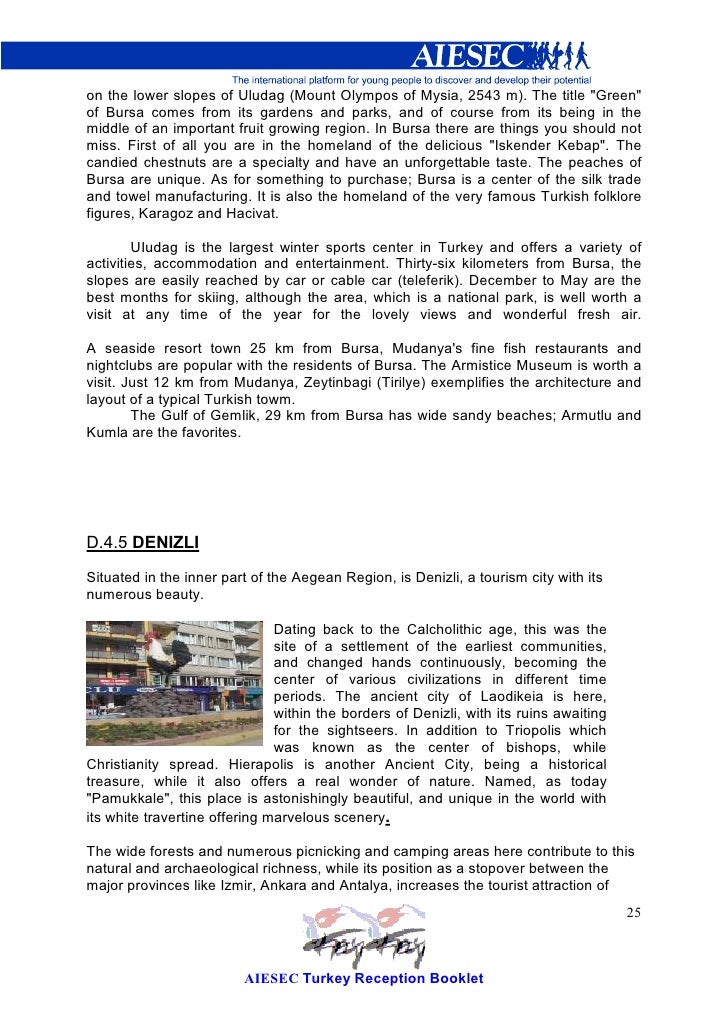 AIESEC
The international platform for young people to discover and develop their potential

on the lower slopes of Uludag (Mount Olympos of Mysia, 2543 m). The title "Green" of Bursa comes from its gardens and parks, and of course from its being in the middle of an important fruit growing region. In Bursa there are things you should not miss. First of all you are in the homeland of the delicious "Iskender Kebap". The candied chestnuts are a specialty and have an unforgettable taste. The peaches of Bursa are unique. As for something to purchase; Bursa is a center of the silk trade and towel manufacturing. It is also the homeland of the very famous Turkish folklore figures, Karagoz and Hacivat.

Uludag is the largest winter sports center in Turkey and offers a variety of activities, accommodation and entertainment. Thirty-six kilometers from Bursa, the slopes are easily reached by car or cable car (teleferik). December to May are the best months for skiing, although the area, which is a national park, is well worth a visit at any time of the year for the lovely views and wonderful fresh air.

A seaside resort town 25 km from Bursa, Mudanya's fine fish restaurants and nightclubs are popular with the residents of Bursa. The Armistice Museum is worth a visit. Just 12 km from Mudanya, Zeytinbagi (Tirilye) exemplifies the architecture and layout of a typical Turkish town.
The Gulf of Gemlik, 29 km from Bursa has wide sandy beaches; Armutlu and Kumla are the favorites.

D.4.5 DENIZLI

Situated in the inner part of the Aegean Region, is Denizli, a tourism city with its numerous beauty.

Dating back to the Calcholithic age, this was the site of a settlement of the earliest communities, and changed hands continuously, becoming the center of various civilizations in different time periods. The ancient city of Laodikeia is here, within the borders of Denizli, with its ruins awaiting for the sightseers. In addition to Triopolis which was known as the center of bishops, while Christianity spread. Hierapolis is another Ancient City, being a historical treasure, while it also offers a real wonder of nature. Named, as today "Pamukkale", this place is astonishingly beautiful, and unique in the world with its white travertine offering marvelous scenery.

The wide forests and numerous picnicking and camping areas here contribute to this natural and archaeological richness, while its position as a stopover between the major provinces like Izmir, Ankara and Antalya, increases the tourist attraction of

25

AIESEC Turkey Reception Booklet